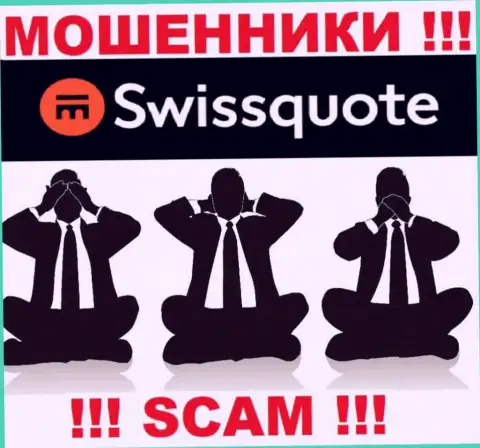 МОШЕННИКИ !!!

Swissquote

!!! SCAM !!!